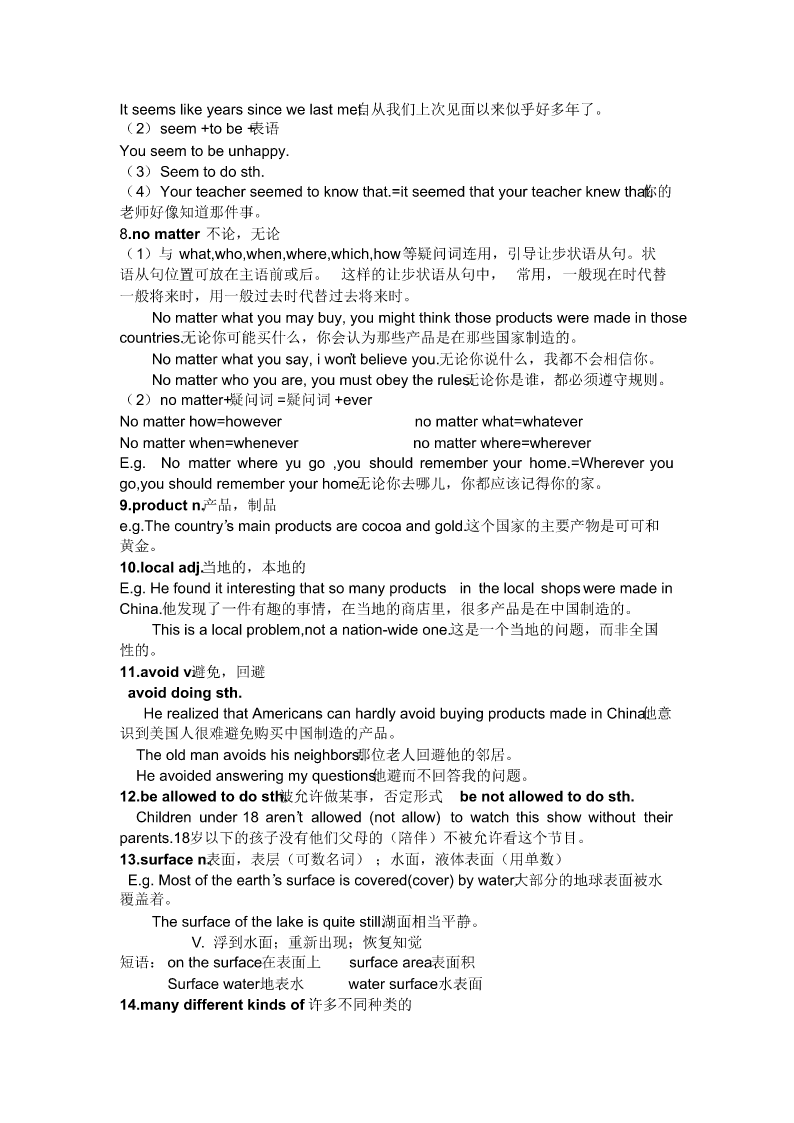 It seems like years since we last met.自从我们上次见面以来似乎好多年了。

（2）seem +to be +表语

You seem to be unhappy.

（3）Seem to do sth.

（4）Your teacher seemed to know that.=it seemed that your teacher knew that.你的老师好像知道那件事。

8.no matter 不论，无论

（1）与 what,who,when,where,which,how 等疑问词连用，引导让步状语从句。状语从句位置可放在主语前或后。 这样的让步状语从句中， 常用，一般现在时代替一般将来时，用一般过去时代替过去将来时。

No matter what you may buy, you might think those products were made in those countries.无论你可能买什么，你会认为那些产品是在那些国家制造的。

No matter what you say, i won't believe you.无论你说什么，我都不会相信你。

No matter who you are, you must obey the rules.无论你是谁，都必须遵守规则。

（2）no matter+疑问词 =疑问词 +ever

No matter how=however no matter what=whatever

No matter when=whenever no matter where=wherever

E.g. No matter where yu go ,you should remember your home.=Wherever you go,you should remember your home.无论你去哪儿，你都应该记得你的家。

9.product n.产品，制品

e.g.The country's main products are cocoa and gold.这个国家的主要产物是可可和黄金。

10.local adj.当地的，本地的

E.g. He found it interesting that so many products in the local shops were made in China.他发现了一件有趣的事情，在当地的商店里，很多产品是在中国制造的。

This is a local problem,not a nation-wide one.这是一个当地的问题，而非全国性的。

11.avoid v.避免，回避

avoid doing sth.

He realized that Americans can hardly avoid buying products made in China.他意识到美国人很难避免购买中国制造的产品。

The old man avoids his neighbors.那位老人回避他的邻居。

He avoided answering my questions.他避而不回答我的问题。

12.be allowed to do sth.被允许做某事，否定形式 be not allowed to do sth.

Children under 18 aren't allowed (not allow) to watch this show without their parents.18岁以下的孩子没有他们父母的（陪伴）不被允许看这个节目。

13.surface n.表面，表层（可数名词）；水面，液体表面（用单数）

E.g. Most of the earth's surface is covered(cover) by water.大部分的地球表面被水覆盖着。

The surface of the lake is quite still.湖面相当平静。

V. 浮到水面；重新出现；恢复知觉

短语： on the surface在表面上 surface area表面积

Surface water地表水 water surface水表面

14.many different kinds of 许多不同种类的